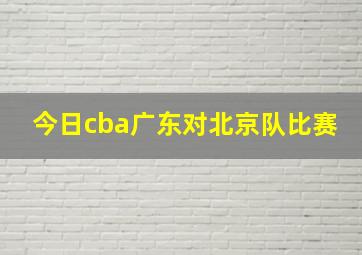 今日cba广东对北京队比赛